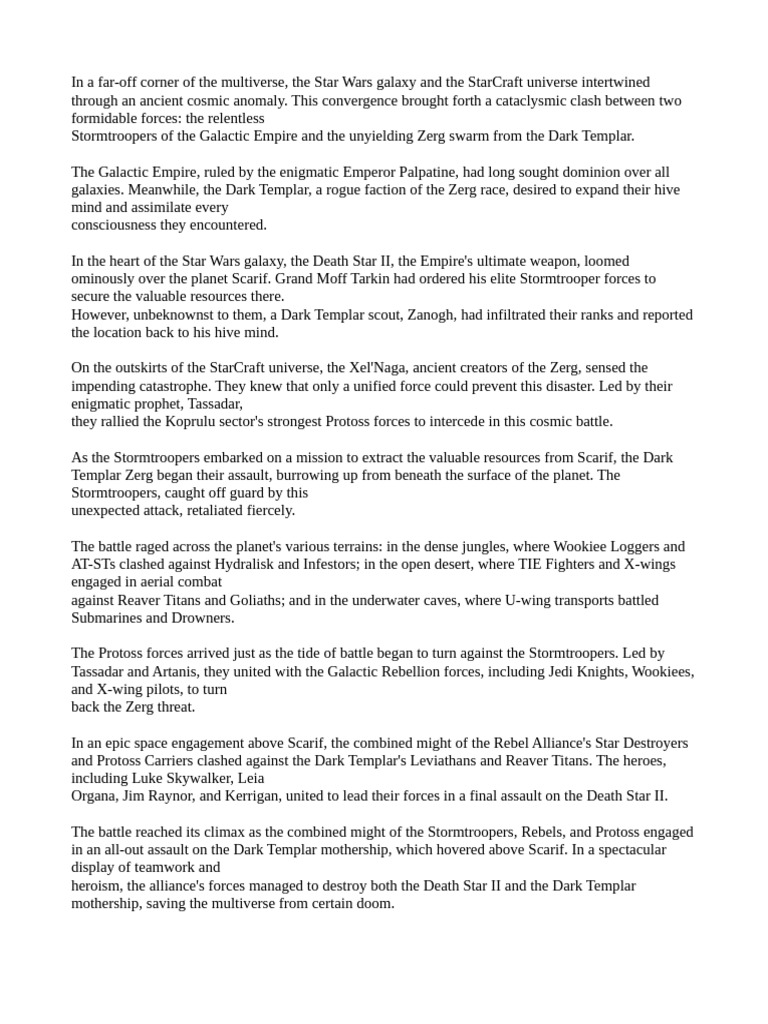 In a far-off corner of the multiverse, the Star Wars galaxy and the StarCraft universe intertwined through an ancient cosmic anomaly. This convergence brought forth a cataclysmic clash between two formidable forces: the relentless Stormtroopers of the Galactic Empire and the unyielding Zerg swarm from the Dark Templar.

The Galactic Empire, ruled by the enigmatic Emperor Palpatine, had long sought dominion over all galaxies. Meanwhile, the Dark Templar, a rogue faction of the Zerg race, desired to expand their hive mind and assimilate every consciousness they encountered.

In the heart of the Star Wars galaxy, the Death Star II, the Empire's ultimate weapon, loomed ominously over the planet Scarif. Grand Moff Tarkin had ordered his elite Stormtrooper forces to secure the valuable resources there.
However, unbeknownst to them, a Dark Templar scout, Zanogh, had infiltrated their ranks and reported the location back to his hive mind.

On the outskirts of the StarCraft universe, the Xel'Naga, ancient creators of the Zerg, sensed the impending catastrophe. They knew that only a unified force could prevent this disaster. Led by their enigmatic prophet, Tassadar, they rallied the Koprulu sector's strongest Protoss forces to intercede in this cosmic battle.

As the Stormtroopers embarked on a mission to extract the valuable resources from Scarif, the Dark Templar Zerg began their assault, burrowing up from beneath the surface of the planet. The Stormtroopers, caught off guard by this unexpected attack, retaliated fiercely.

The battle raged across the planet's various terrains: in the dense jungles, where Wookiee Loggers and AT-STs clashed against Hydralisk and Infestors; in the open desert, where TIE Fighters and X-wings engaged in aerial combat against Reaver Titans and Goliaths; and in the underwater caves, where U-wing transports battled Submarines and Drowners.

The Protoss forces arrived just as the tide of battle began to turn against the Stormtroopers. Led by Tassadar and Artanis, they united with the Galactic Rebellion forces, including Jedi Knights, Wookiees, and X-wing pilots, to turn back the Zerg threat.

In an epic space engagement above Scarif, the combined might of the Rebel Alliance's Star Destroyers and Protoss Carriers clashed against the Dark Templar's Leviathans and Reaver Titans. The heroes, including Luke Skywalker, Leia Organa, Jim Raynor, and Kerrigan, united to lead their forces in a final assault on the Death Star II.

The battle reached its climax as the combined might of the Stormtroopers, Rebels, and Protoss engaged in an all-out assault on the Dark Templar mothership, which hovered above Scarif. In a spectacular display of teamwork and heroism, the alliance's forces managed to destroy both the Death Star II and the Dark Templar mothership, saving the multiverse from certain doom.